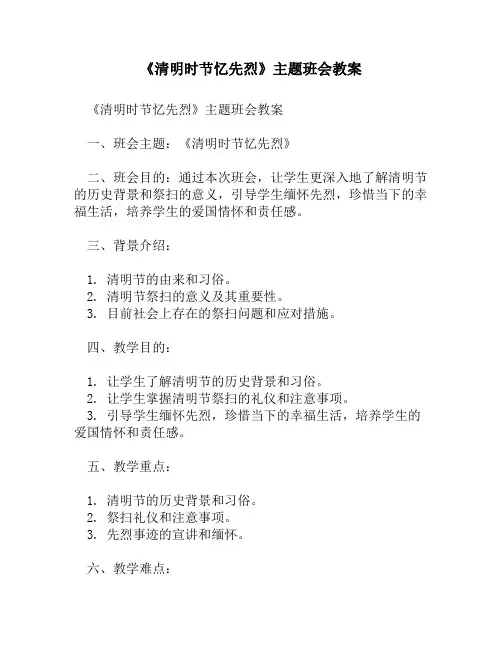 《清明时节忆先烈》主题班会教案

《清明时节忆先烈》主题班会教案

一、班会主题：《清明时节忆先烈》

二、班会目的：通过本次班会，让学生更深入地了解清明节的历史背景和祭扫的意义，引导学生缅怀先烈，珍惜当下的幸福生活，培养学生的爱国情怀和责任感。

三、背景介绍：

1. 清明节的由来和习俗。
2. 清明节祭扫的意义及其重要性。
3. 目前社会上存在的祭扫问题和应对措施。

四、教学目的：

1. 让学生了解清明节的历史背景和习俗。
2. 让学生掌握清明节祭扫的礼仪和注意事项。
3. 引导学生缅怀先烈，珍惜当下的幸福生活，培养学生的爱国情怀和责任感。

五、教学重点：

1. 清明节的历史背景和习俗。
2. 祭扫礼仪和注意事项。
3. 先烈事迹的宣讲和缅怀。

六、教学难点：